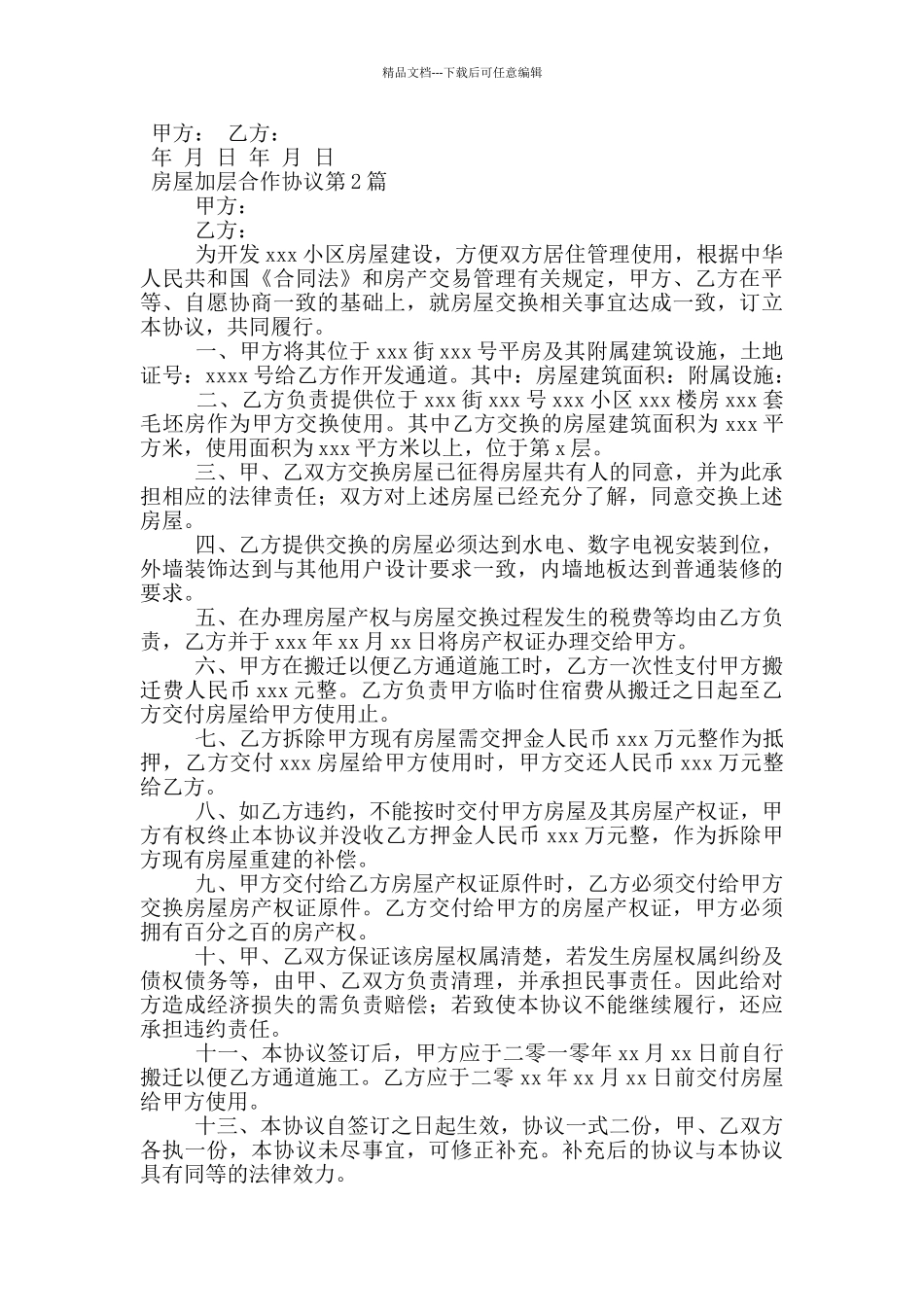 精品文档---下载后可任意编辑

甲方： 乙方：

年 月 日 年 月 日

房屋加层合作协议第2篇

甲方：

乙方：

为开发xxx小区房屋建设，方便双方居住管理使用，根据中华人民共和国《合同法》和房产交易管理有关规定，甲方、乙方在平等、自愿协商一致的基础上，就房屋交换相关事宜达成一致，订立本协议，共同履行。

一、甲方将其位于xxx街xxx号平房及其附属建筑设施，土地证号：xxxx号给乙方作开发通道。其中：房屋建筑面积：附属设施：

二、乙方负责提供位于xxx街xxx号xxx小区xxx楼房xxx套毛坯房作为甲方交换使用。其中乙方交换的房屋建筑面积为xxx平方米，使用面积为xxx平方米以上，位于第x层。

三、甲、乙双方交换房屋已征得房屋共有人的同意，并为此承担相应的法律责任；双方对上述房屋已经充分了解，同意交换上述房屋。

四、乙方提供交换的房屋必须达到水电、数字电视安装到位，外墙装饰达到与其他用户设计要求一致，内墙地板达到普通装修的要求。

五、在办理房屋产权与房屋交换过程发生的税费等均由乙方负责，乙方并于xxx年xx月xx日将房产权证办理交给甲方。

六、甲方在搬迁以便乙方通道施工时，乙方一次性支付甲方搬迁费人民币xxx元整。乙方负责甲方临时住宿费从搬迁之日起至乙方交付房屋给甲方使用止。

七、乙方拆除甲方现有房屋需交押金人民币xxx万元整作为抵押，乙方交付xxx房屋给甲方使用时，甲方交还人民币xxx万元整给乙方。

八、如乙方违约，不能按时交付甲方房屋及其房屋产权证，甲方有权终止本协议并没收乙方押金人民币xxx万元整，作为拆除甲方现有房屋重建的补偿。

九、甲方交付给乙方房屋产权证原件时，乙方必须交付给甲方交换房屋房产权证原件。乙方交付给甲方的房屋产权证，甲方必须拥有百分之百的房产权。

十、甲、乙双方保证该房屋权属清楚，若发生房屋权属纠纷及债权债务等，由甲、乙双方负责清理，并承担民事责任。因此给对方造成经济损失的需负责赔偿；若致使本协议不能继续履行，还应承担违约责任。

十一、本协议签订后，甲方应于二零一零年xx月xx日前自行搬迁以便乙方通道施工。乙方应于二零xx年xx月xx日前交付房屋给甲方使用。

十三、本协议自签订之日起生效，协议一式二份，甲、乙双方各执一份，本协议未尽事宜，可修正补充。补充后的协议与本协议具有同等的法律效力。